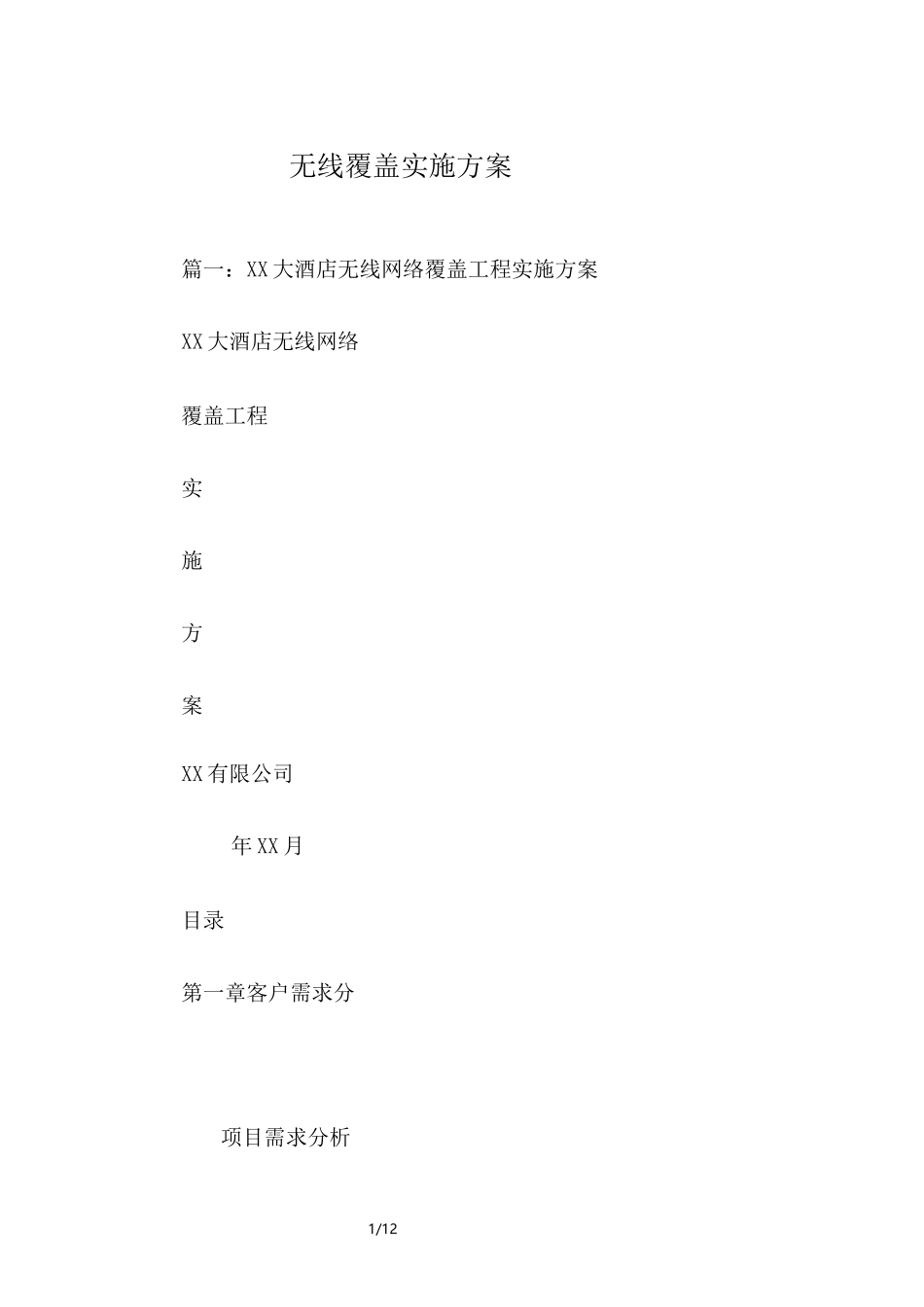 无线覆盖实施方案

篇一：XX大酒店无线网络覆盖工程实施方案

XX大酒店无线网络

覆盖工程

实

施

方

案

XX有限公司

年XX月

目录

第一章客户需求分

项目需求分析

1/12